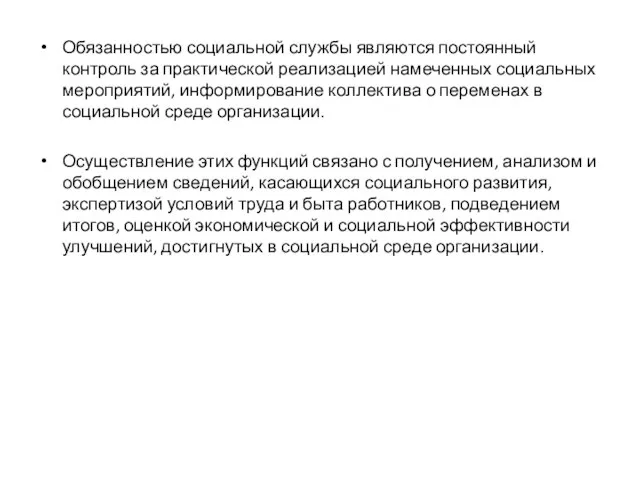 • Обязанностью социальной службы являются постоянный контроль за практической реализацией намеченных социальных мероприятий, информирование коллектива о переменах в социальной среде организации.

• Осуществление этих функций связано с получением, анализом и обобщением сведений, касающихся социального развития, экспертизой условий труда и быта работников, подведением итогов, оценкой экономической и социальной эффективности улучшений, достигнутых в социальной среде организации.